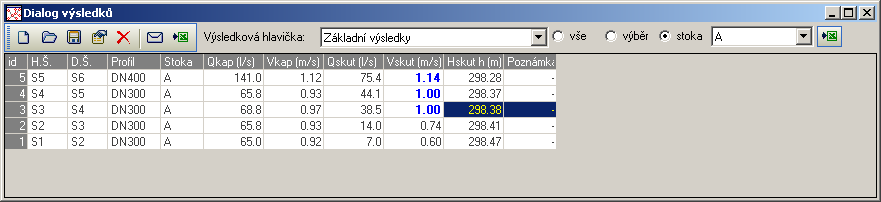 Dialog výsledků

Výsledková hlavička: Základní výsledky
vše
výběr
stoka
A

| id | H.Š. | D.Š. | Profil | Stoka | Qkap (l/s) | Vkap (m/s) | Qskut (l/s) | Vskut (m/s) | Hskut h (m) | Poznámka |
|---|---|---|---|---|---|---|---|---|---|---|
| 5 | S5 | S6 | DN400 | A | 141.0 | 1.12 | 75.4 | 1.14 | 298.28 | - |
| 4 | S4 | S5 | DN300 | A | 65.8 | 0.93 | 44.1 | 1.00 | 298.37 | - |
| 3 | S3 | S4 | DN300 | A | 68.8 | 0.97 | 38.5 | 1.00 | 298.38 | - |
| 2 | S2 | S3 | DN300 | A | 65.8 | 0.93 | 14.0 | 0.74 | 298.41 | - |
| 1 | S1 | S2 | DN300 | A | 65.0 | 0.92 | 7.0 | 0.60 | 298.47 | - |